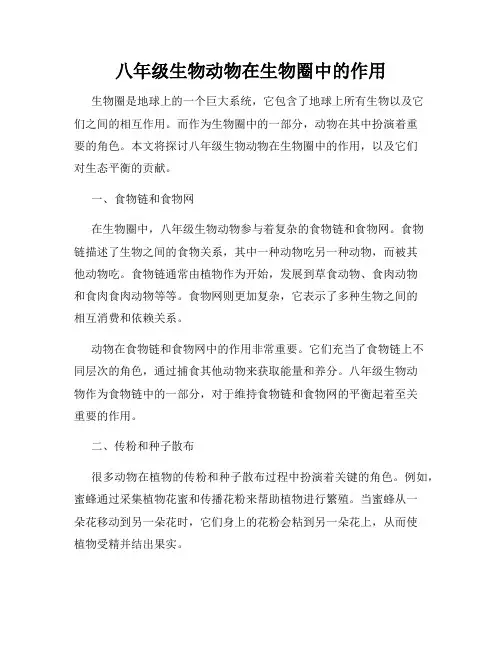 八年级生物动物在生物圈中的作用

生物圈是地球上的一个巨大系统，它包含了地球上所有生物以及它们之间的相互作用。而作为生物圈中的一部分，动物在其中扮演着重要的角色。本文将探讨八年级生物动物在生物圈中的作用，以及它们对生态平衡的贡献。

一、食物链和食物网

在生物圈中，八年级生物动物参与着复杂的食物链和食物网。食物链描述了生物之间的食物关系，其中一种动物吃另一种动物，而被其他动物吃。食物链通常由植物作为开始，发展到草食动物、食肉动物和食肉食肉动物等等。食物网则更加复杂，它表示了多种生物之间的相互消费和依赖关系。

动物在食物链和食物网中的作用非常重要。它们充当了食物链上不同层次的角色，通过捕食其他动物来获取能量和养分。八年级生物动物作为食物链中的一部分，对于维持食物链和食物网的平衡起着至关重要的作用。

二、传粉和种子散布

很多动物在植物的传粉和种子散布过程中扮演着关键的角色。例如，蜜蜂通过采集植物花蜜和传播花粉来帮助植物进行繁殖。当蜜蜂从一朵花移动到另一朵花时，它们身上的花粉会粘到另一朵花上，从而使植物受精并结出果实。